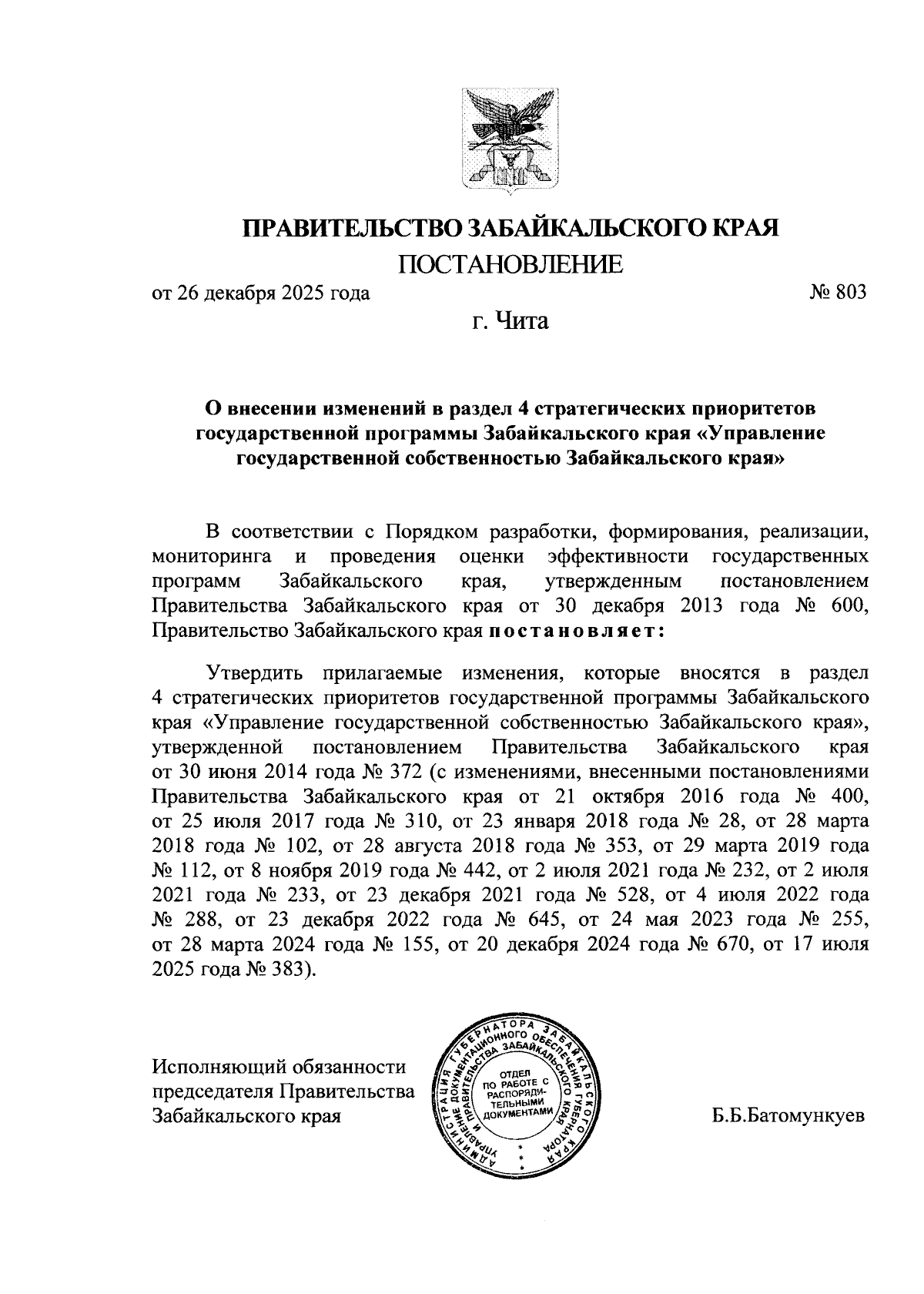 ПРАВИТЕЛЬСТВО ЗАБАЙКАЛЬСКОГО КРАЯ
ПОСТАНОВЛЕНИЕ

от 26 декабря 2025 года № 803

г. Чита

О внесении изменений в раздел 4 стратегических приоритетов государственной программы Забайкальского края «Управление государственной собственностью Забайкальского края»

В соответствии с Порядком разработки, формирования, реализации, мониторинга и проведения оценки эффективности государственных программ Забайкальского края, утвержденным постановлением Правительства Забайкальского края от 30 декабря 2013 года № 600, Правительство Забайкальского края постановляет:

Утвердить прилагаемые изменения, которые вносятся в раздел 4 стратегических приоритетов государственной программы Забайкальского края «Управление государственной собственностью Забайкальского края», утвержденной постановлением Правительства Забайкальского края от 30 июня 2014 года № 372 (с изменениями, внесенными постановлениями Правительства Забайкальского края от 21 октября 2016 года № 400, от 25 июля 2017 года № 310, от 23 января 2018 года № 28, от 28 марта 2018 года № 102, от 28 августа 2018 года № 353, от 29 марта 2019 года № 112, от 8 ноября 2019 года № 442, от 2 июля 2021 года № 232, от 2 июля 2021 года № 233, от 23 декабря 2021 года № 528, от 4 июля 2022 года № 288, от 23 декабря 2022 года № 645, от 24 мая 2023 года № 255, от 28 марта 2024 года № 155, от 20 декабря 2024 года № 670, от 17 июля 2025 года № 383).

Исполняющий обязанности председателя Правительства Забайкальского края

АДМИНИСТРАЦИЯ ГУБЕРНАТОРА ЗАБАЙКАЛЬСКОГО КРАЯ
УПРАВЛЕНИЕ ДОКУМЕНТАЦИОННОГО ОБЕСПЕЧЕНИЯ ГУБЕРНАТОРА И ПРАВИТЕЛЬСТВА ЗАБАЙКАЛЬСКОГО КРАЯ
ОТДЕЛ ПО РАБОТЕ С РАСПОРЯДИТЕЛЬНЫМИ ДОКУМЕНТАМИ

Б.Б.Батомункуев